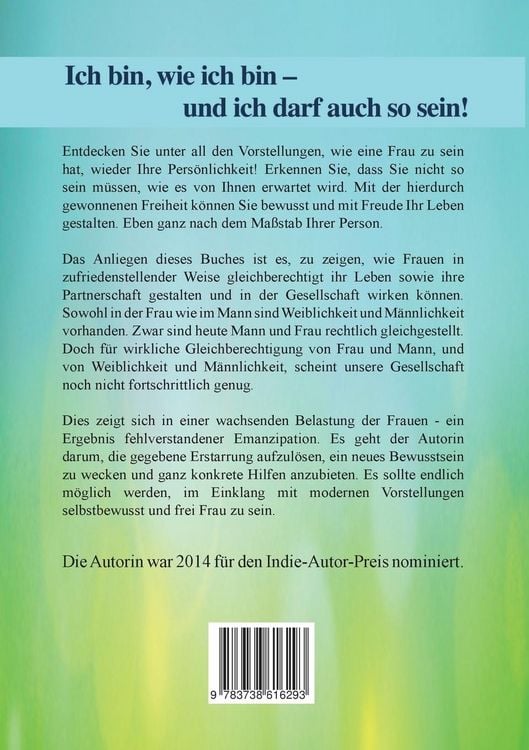 Ich bin, wie ich bin –
und ich darf auch so sein!

Entdecken Sie unter all den Vorstellungen, wie eine Frau zu sein hat, wieder Ihre Persönlichkeit! Erkennen Sie, dass Sie nicht so sein müssen, wie es von Ihnen erwartet wird. Mit der hierdurch gewonnenen Freiheit können Sie bewusst und mit Freude Ihr Leben gestalten. Eben ganz nach dem Maßstab Ihrer Person.

Das Anliegen dieses Buches ist es, zu zeigen, wie Frauen in zufriedenstellender Weise gleichberechtigt ihr Leben sowie ihre Partnerschaft gestalten und in der Gesellschaft wirken können. Sowohl in der Frau wie im Mann sind Weiblichkeit und Männlichkeit vorhanden. Zwar sind heute Mann und Frau rechtlich gleichgestellt. Doch für wirkliche Gleichberechtigung von Frau und Mann, und von Weiblichkeit und Männlichkeit, scheint unsere Gesellschaft noch nicht fortschrittlich genug.

Dies zeigt sich in einer wachsenden Belastung der Frauen - ein Ergebnis fehlverstandener Emanzipation. Es geht der Autorin darum, die gegebene Erstarrung aufzulösen, ein neues Bewusstsein zu wecken und ganz konkrete Hilfen anzubieten. Es sollte endlich möglich werden, im Einklang mit modernen Vorstellungen selbstbewusst und frei Frau zu sein.

Die Autorin war 2014 für den Indie-Autor-Preis nominiert.

9 783738 616293